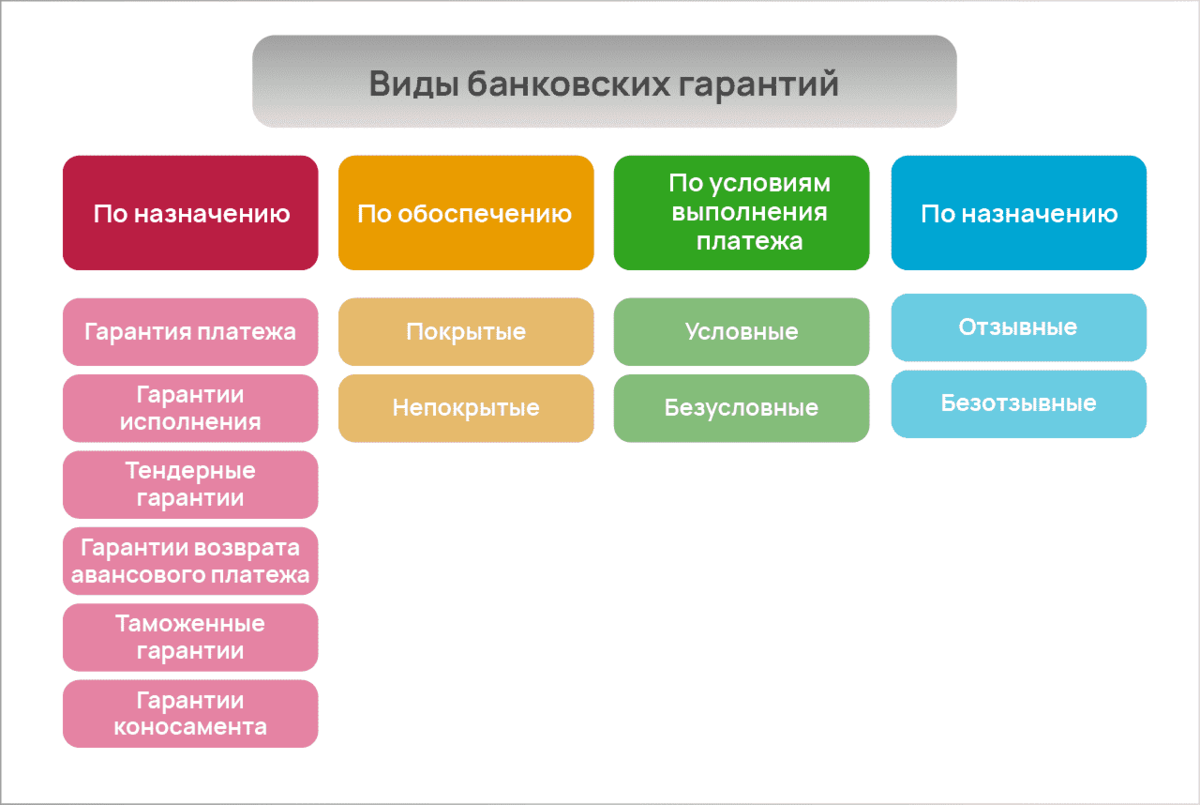 Виды банковских гарантий

По назначению

Гарантия платежа

Гарантии исполнения

Тендерные гарантии

Гарантии возврата авансового платежа

Таможенные гарантии

Гарантии коносамента

По обоспечению

Покрытые

Непокрытые

По условиям выполнения платежа

Условные

Безусловные

По назначению

Отзывные

Безотзывные